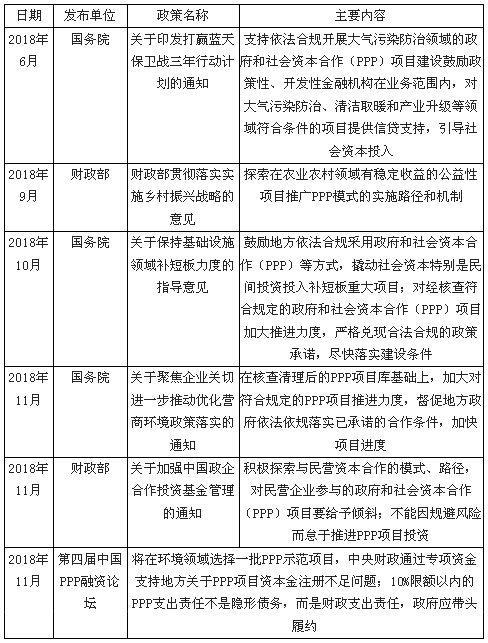 | 日期 | 发布单位 | 政策名称 | 主要内容 |
|---|---|---|---|
| 2018年6月 | 国务院 | 关于印发打赢蓝天保卫战三年行动计划的通知 | 支持依法合规开展大气污染防治领域的政府和社会资本合作（PPP）项目建设鼓励政策性、开发性金融机构在业务范围内，对大气污染防治、清洁取暖和产业升级等领域符合条件的项目提供信贷支持，引导社会资本投入 |
| 2018年9月 | 财政部 | 财政部贯彻落实实施乡村振兴战略的意见 | 探索在农业农村领域有稳定收益的公益性项目推广PPP模式的实施路径和机制 |
| 2018年10月 | 国务院 | 关于保持基础设施领域补短板力度的指导意见 | 鼓励地方依法合规采用政府和社会资本合作（PPP）等方式，撬动社会资本特别是民间投资投入补短板重大项目；对经核查符合规定的政府和社会资本合作（PPP）项目加大推进力度，严格兑现合法合规的政策承诺，尽快落实建设条件 |
| 2018年11月 | 国务院 | 关于聚焦企业关切进一步推动优化营商环境政策落实的通知 | 在核查清理后的PPP项目库基础上，加大对符合规定的PPP项目推进力度，督促地方政府依法依规落实已承诺的合作条件，加快项目进度 |
| 2018年11月 | 财政部 | 关于加强中国政企合作投资基金管理的通知 | 积极探索与民营资本合作的模式、路径，对民营企业参与的政府和社会资本合作（PPP）项目要给予倾斜；不能因规避风险而怠于推进PPP项目投资 |
| 2018年11月 | 第四届中国PPP融资论坛 | 将在环境领域选择一批PPP示范项目，中央财政通过专项资金支持地方关于PPP项目资本金注册不足问题；10%限额以内的PPP支出责任不是隐形债务，而是财政支出责任，政府应带头履约 | |